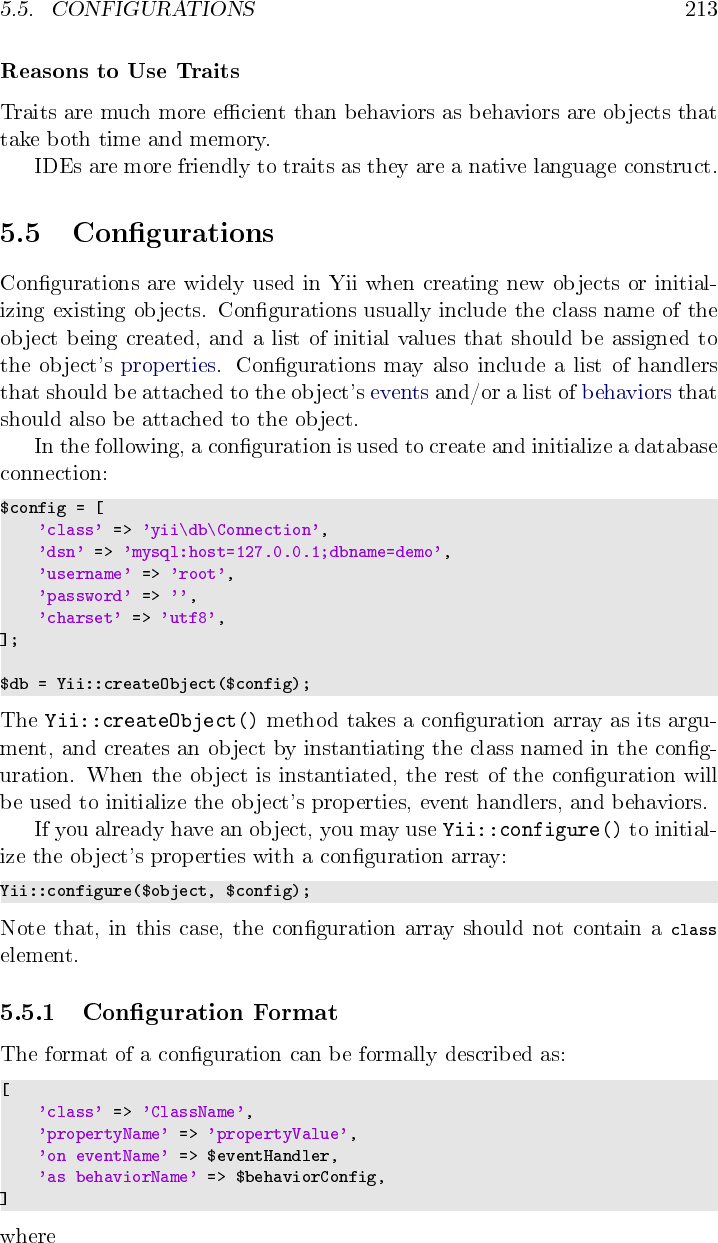 5.5. CONFIGURATIONS 213

Reasons to Use Traits

Traits are much more efficient than behaviors as behaviors are objects that take both time and memory.

IDEs are more friendly to traits as they are a native language construct.

5.5 Configurations

Configurations are widely used in Yii when creating new objects or initializing existing objects. Configurations usually include the class name of the object being created, and a list of initial values that should be assigned to the object's properties. Configurations may also include a list of handlers that should be attached to the object's events and/or a list of behaviors that should also be attached to the object.

In the following, a configuration is used to create and initialize a database connection:

$config = [
    'class' => 'yii\db\Connection',
    'dsn' => 'mysql:host=127.0.0.1;dbname=demo',
    'username' => 'root',
    'password' => '',
    'charset' => 'utf8',
];

$db = Yii::createObject($config);

The Yii::createObject() method takes a configuration array as its argument, and creates an object by instantiating the class named in the configuration. When the object is instantiated, the rest of the configuration will be used to initialize the object's properties, event handlers, and behaviors.

If you already have an object, you may use Yii::configure() to initialize the object's properties with a configuration array:

Yii::configure($object, $config);

Note that, in this case, the configuration array should not contain a class element.

5.5.1 Configuration Format

The format of a configuration can be formally described as:

[
    'class' => 'ClassName',
    'propertyName' => 'propertyValue',
    'on eventName' => $eventHandler,
    'as behaviorName' => $behaviorConfig,
]

where